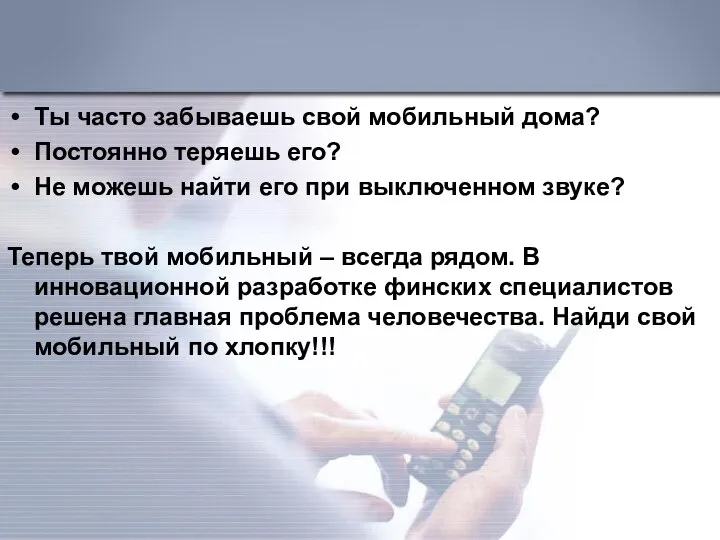 • Ты часто забываешь свой мобильный дома?
• Постоянно теряешь его?
• Не можешь найти его при выключенном звуке?

Теперь твой мобильный – всегда рядом. В инновационной разработке финских специалистов решена главная проблема человечества. Найди свой мобильный по хлопку!!!